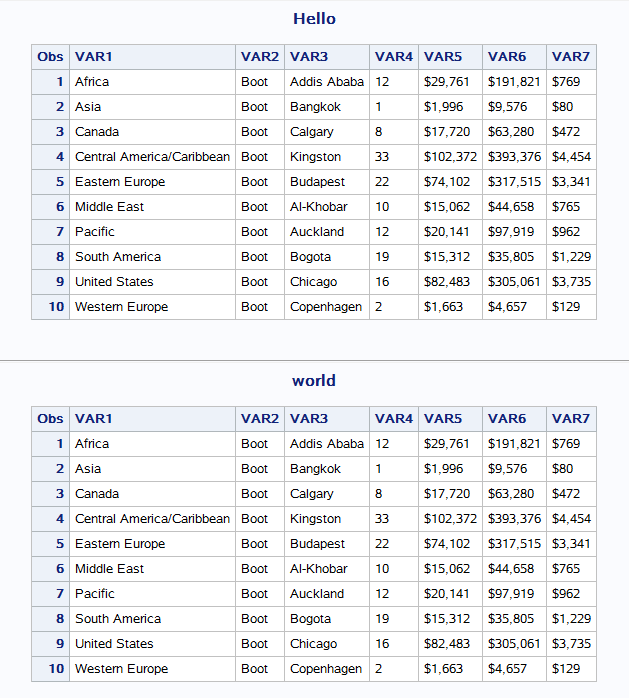 Hello

| Obs | VAR1 | VAR2 | VAR3 | VAR4 | VAR5 | VAR6 | VAR7 |
|---|---|---|---|---|---|---|---|
| 1 | Africa | Boot | Addis Ababa | 12 | \$29,761 | \$191,821 | \$769 |
| 2 | Asia | Boot | Bangkok | 1 | \$1,996 | \$9,576 | \$80 |
| 3 | Canada | Boot | Calgary | 8 | \$17,720 | \$63,280 | \$472 |
| 4 | Central America/Caribbean | Boot | Kingston | 33 | \$102,372 | \$393,376 | \$4,454 |
| 5 | Eastern Europe | Boot | Budapest | 22 | \$74,102 | \$317,515 | \$3,341 |
| 6 | Middle East | Boot | Al-Khobar | 10 | \$15,062 | \$44,658 | \$765 |
| 7 | Pacific | Boot | Auckland | 12 | \$20,141 | \$97,919 | \$962 |
| 8 | South America | Boot | Bogota | 19 | \$15,312 | \$35,805 | \$1,229 |
| 9 | United States | Boot | Chicago | 16 | \$82,483 | \$305,061 | \$3,735 |
| 10 | Western Europe | Boot | Copenhagen | 2 | \$1,663 | \$4,657 | \$129 |

world

| Obs | VAR1 | VAR2 | VAR3 | VAR4 | VAR5 | VAR6 | VAR7 |
|---|---|---|---|---|---|---|---|
| 1 | Africa | Boot | Addis Ababa | 12 | \$29,761 | \$191,821 | \$769 |
| 2 | Asia | Boot | Bangkok | 1 | \$1,996 | \$9,576 | \$80 |
| 3 | Canada | Boot | Calgary | 8 | \$17,720 | \$63,280 | \$472 |
| 4 | Central America/Caribbean | Boot | Kingston | 33 | \$102,372 | \$393,376 | \$4,454 |
| 5 | Eastern Europe | Boot | Budapest | 22 | \$74,102 | \$317,515 | \$3,341 |
| 6 | Middle East | Boot | Al-Khobar | 10 | \$15,062 | \$44,658 | \$765 |
| 7 | Pacific | Boot | Auckland | 12 | \$20,141 | \$97,919 | \$962 |
| 8 | South America | Boot | Bogota | 19 | \$15,312 | \$35,805 | \$1,229 |
| 9 | United States | Boot | Chicago | 16 | \$82,483 | \$305,061 | \$3,735 |
| 10 | Western Europe | Boot | Copenhagen | 2 | \$1,663 | \$4,657 | \$129 |